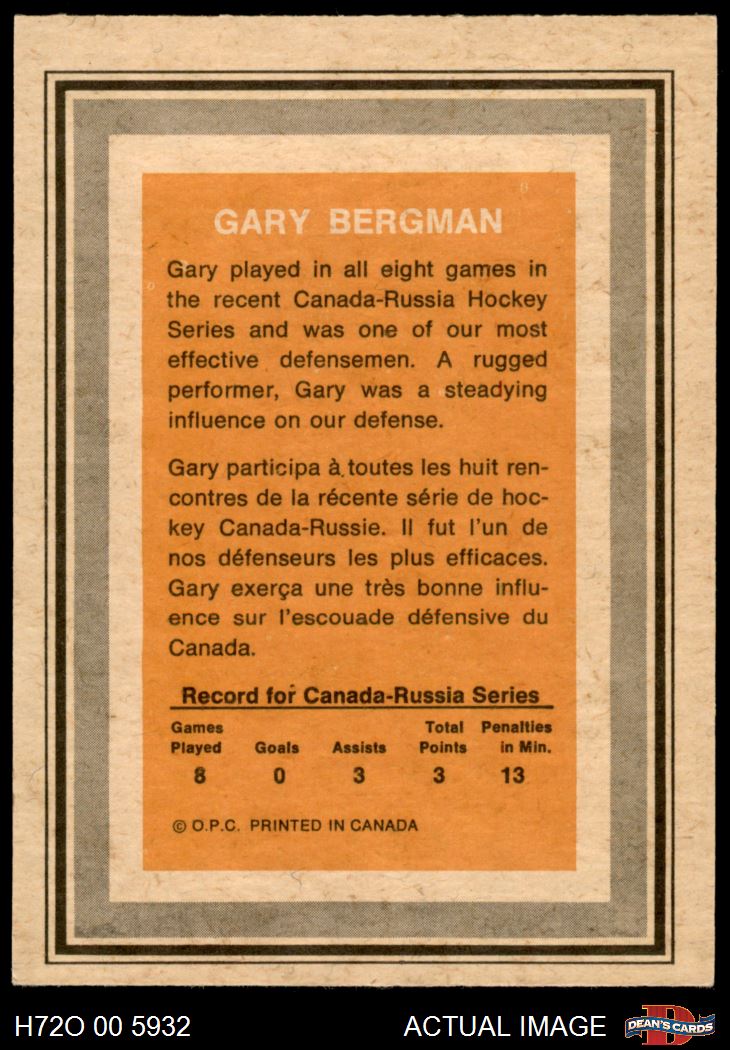 GARY BERGMAN

Gary played in all eight games in the recent Canada-Russia Hockey Series and was one of our most effective defensemen. A rugged performer, Gary was a steadying influence on our defense.

Gary participa à toutes les huit rencontres de la récente série de hockey Canada-Russie. Il fut l'un de nos défenseurs les plus efficaces. Gary exerça une très bonne influence sur l'escouade défensive du Canada.

Record for Canada-Russia Series

| Games Played | Goals | Assists | Total Points | Penalties in Min. |
|---|---|---|---|---|
| 8 | 0 | 3 | 3 | 13 |

© O.P.C. PRINTED IN CANADA

H72O 00 5932

ACTUAL IMAGE

DEAN'S CARDS